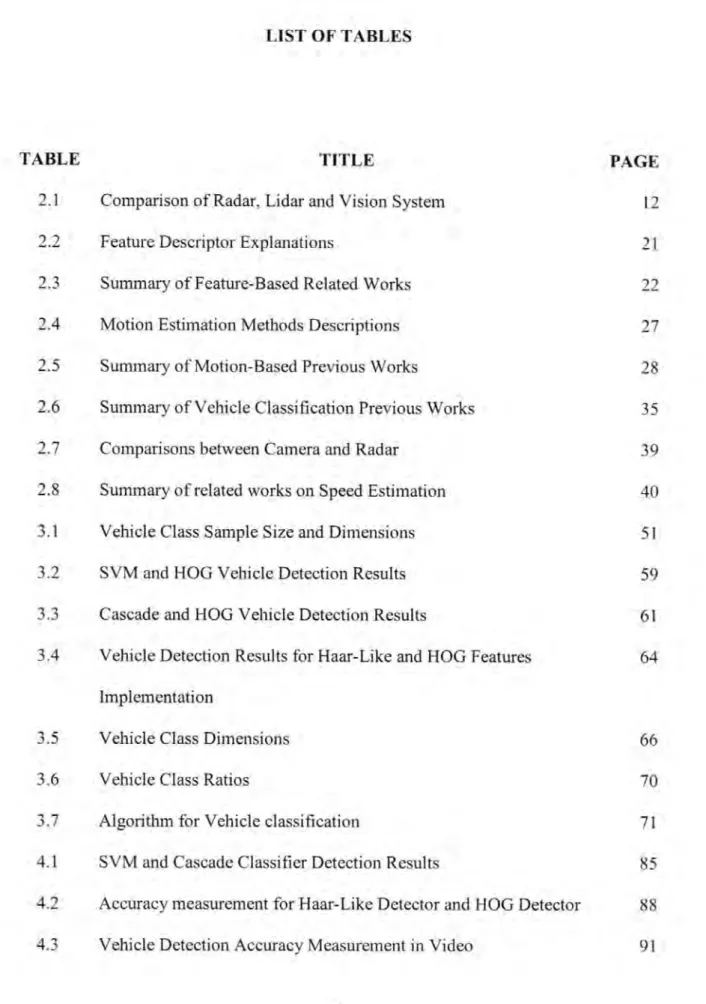 LIST OF TABLES

TABLE TITLE PAGE

2.1 Comparison of Radar, Lidar and Vision System 12

2.2 Feature Descriptor Explanations 21

2.3 Summary of Feature-Based Related Works 22

2.4 Motion Estimation Methods Descriptions 27

2.5 Summary of Motion-Based Previous Works 28

2.6 Summary of Vehicle Classification Previous Works 35

2.7 Comparisons between Camera and Radar 39

2.8 Summary of related works on Speed Estimation 40

3.1 Vehicle Class Sample Size and Dimensions 51

3.2 SVM and HOG Vehicle Detection Results 59

3.3 Cascade and HOG Vehicle Detection Results 61

3.4 Vehicle Detection Results for Haar-Like and HOG Features Implementation 64

3.5 Vehicle Class Dimensions 66

3.6 Vehicle Class Ratios 70

3.7 Algorithm for Vehicle classification 71

4.1 SVM and Cascade Classifier Detection Results 85

4.2 Accuracy measurement for Haar-Like Detector and HOG Detector 88

4.3 Vehicle Detection Accuracy Measurement in Video 91